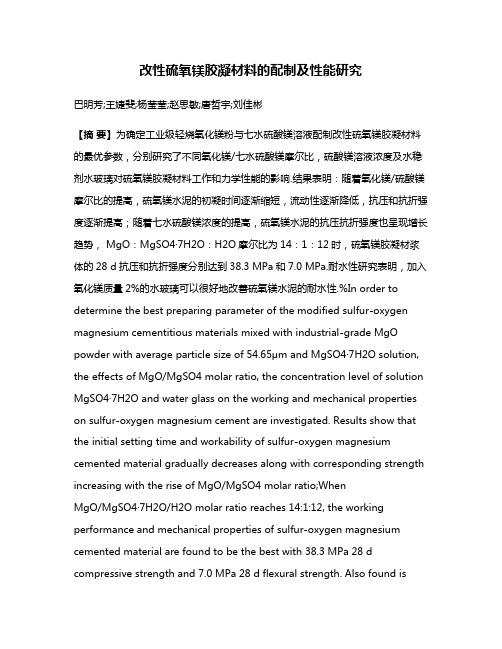 改性硫氧镁胶凝材料的配制及性能研究

巴明芳;王婕斐;杨莹莹;赵思敏;唐哲宇;刘佳彬

【摘 要】为确定工业级轻烧氧化镁粉与七水硫酸镁溶液配制改性硫氧镁胶凝材料的最优参数，分别研究了不同氧化镁/七水硫酸镁摩尔比，硫酸镁溶液浓度及水稳剂水玻璃对硫氧镁胶凝材料工作和力学性能的影响.结果表明：随着氧化镁/硫酸镁摩尔比的提高，硫氧镁水泥的初凝时间逐渐缩短，流动性逐渐降低，抗压和抗折强度逐渐提高；随着七水硫酸镁浓度的提高，硫氧镁水泥的抗压抗折强度也呈现增长趋势， MgO：MgSO4·7H2O：H2O 摩尔比为 14：1：12 时，硫氧镁胶凝材浆体的 28 d 抗压和抗折强度分别达到 38.3 MPa 和 7.0 MPa.耐水性研究表明，加入氧化镁质量 2%的水玻璃可以很好地改善硫氧镁水泥的耐水性.%In order to determine the best preparing parameter of the modified sulfur-oxygen magnesium cementitious materials mixed with industrial-grade MgO powder with average particle size of 54.65μm and MgSO4·7H2O solution, the effects of MgO/MgSO4 molar ratio, the concentration level of solution MgSO4·7H2O and water glass on the working and mechanical properties on sulfur-oxygen magnesium cement are investigated. Results show that the initial setting time and workability of sulfur-oxygen magnesium cemented material gradually decreases along with corresponding strength increasing with the rise of MgO/MgSO4 molar ratio;When MgO/MgSO4·7H2O/H2O molar ratio reaches 14:1:12, the working performance and mechanical properties of sulfur-oxygen magnesium cemented material are found to be the best with 38.3 MPa 28 d compressive strength and 7.0 MPa 28 d flexural strength. Also found is